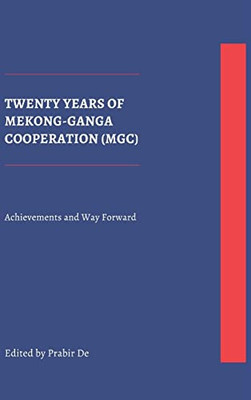 TWENTY YEARS OF MEKONG-GANGA COOPERATION (MGC)

Achievements and Way Forward

Edited by Prabir De